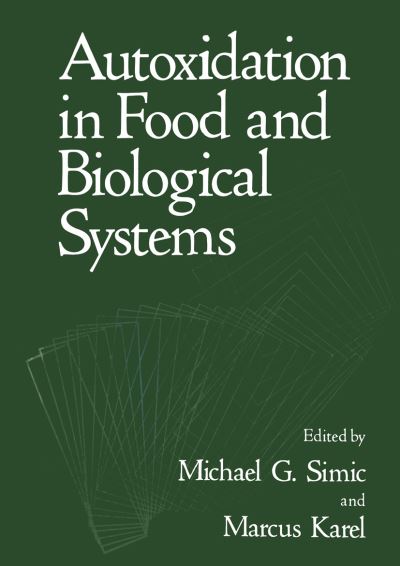 Autoxidation in Food and Biological Systems

Edited by
Michael G. Simic
and
Marcus Karel